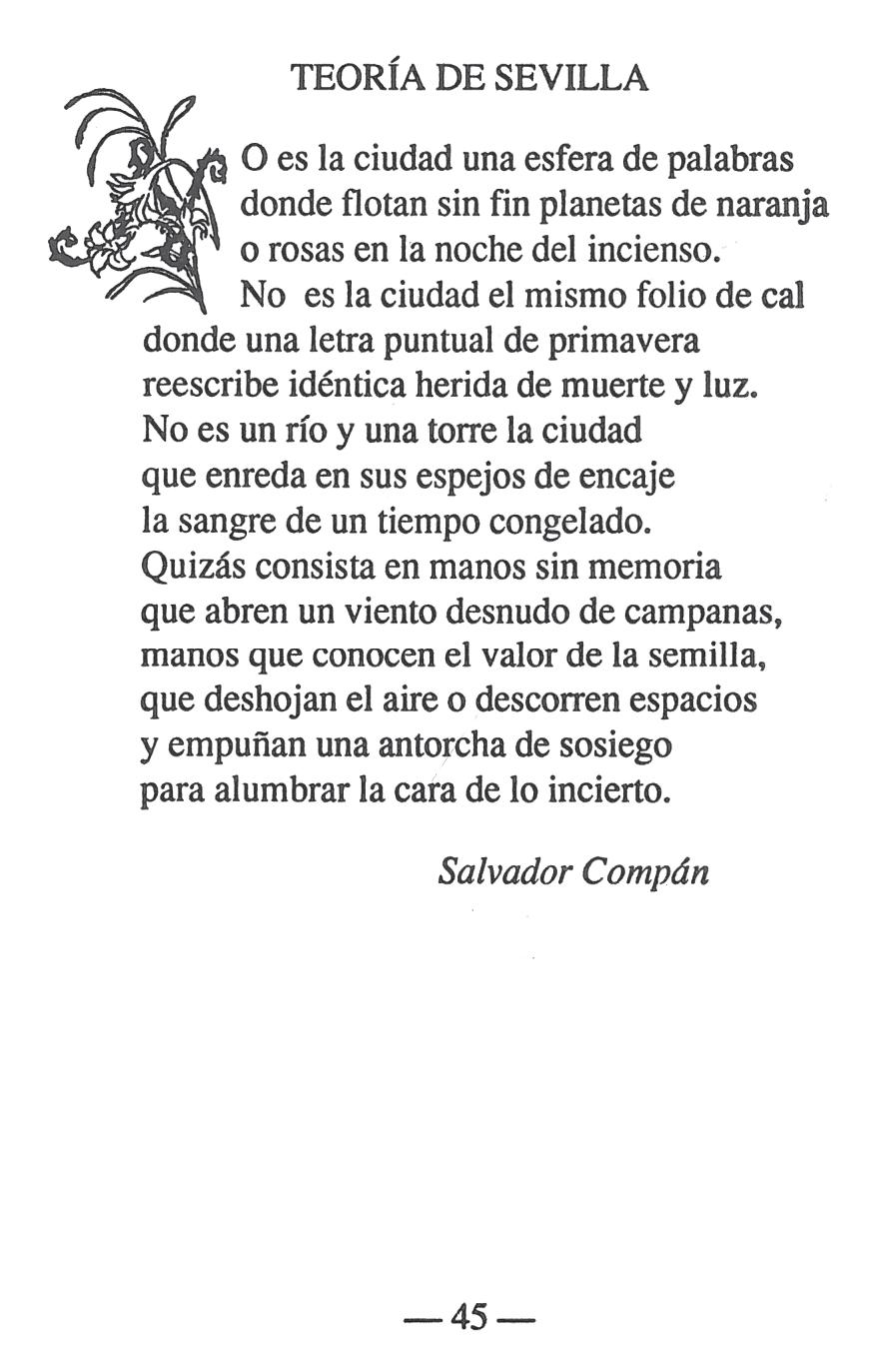 TEORÍA DE SEVILLA

O es la ciudad una esfera de palabras
donde flotan sin fin planetas de naranja
o rosas en la noche del incienso.
No es la ciudad el mismo folio de cal
donde una letra puntual de primavera
reescribe idéntica herida de muerte y luz.
No es un río y una torre la ciudad
que enreda en sus espejos de encaje
la sangre de un tiempo congelado.
Quizás consista en manos sin memoria
que abren un viento desnudo de campanas,
manos que conocen el valor de la semilla,
que deshojan el aire o descorren espacios
y empuñan una antorcha de sosiego
para alumbrar la cara de lo incierto.

Salvador Compán

— 45 —